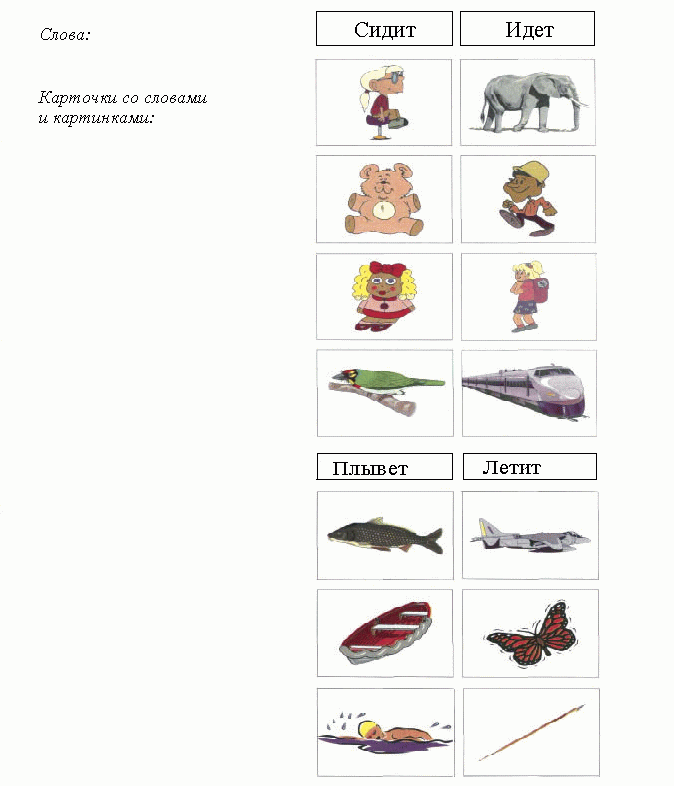 Слова:

Карточки со словами и картинками:

Сидит

Идет

Плывет

Летит